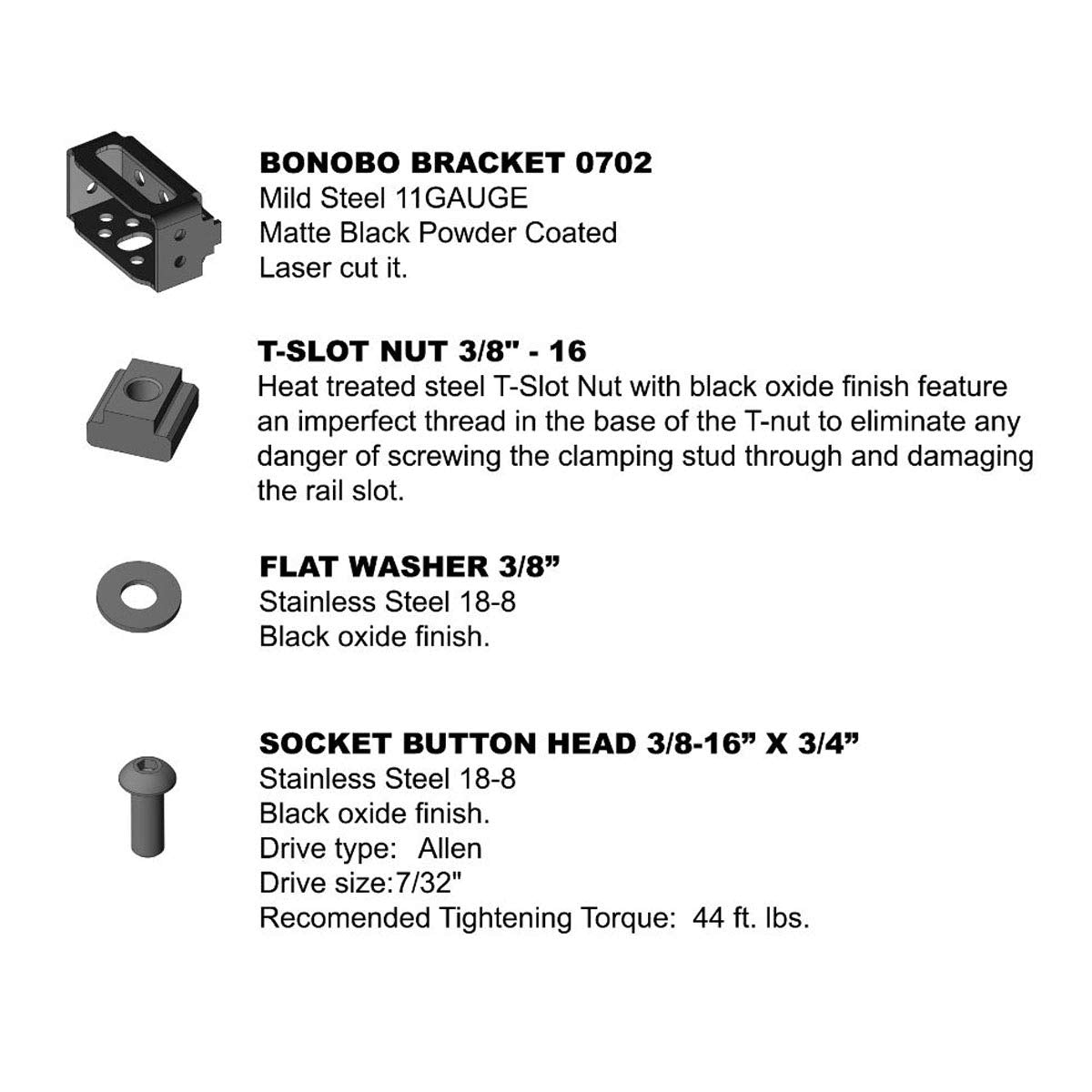 BONOBO BRACKET 0702
Mild Steel 11GAUGE
Matte Black Powder Coated
Laser cut it.

T-SLOT NUT 3/8" - 16
Heat treated steel T-Slot Nut with black oxide finish feature an imperfect thread in the base of the T-nut to eliminate any danger of screwing the clamping stud through and damaging the rail slot.

FLAT WASHER 3/8”
Stainless Steel 18-8
Black oxide finish.

SOCKET BUTTON HEAD 3/8-16” X 3/4”
Stainless Steel 18-8
Black oxide finish.
Drive type: Allen
Drive size:7/32"
Recomended Tightening Torque: 44 ft. lbs.